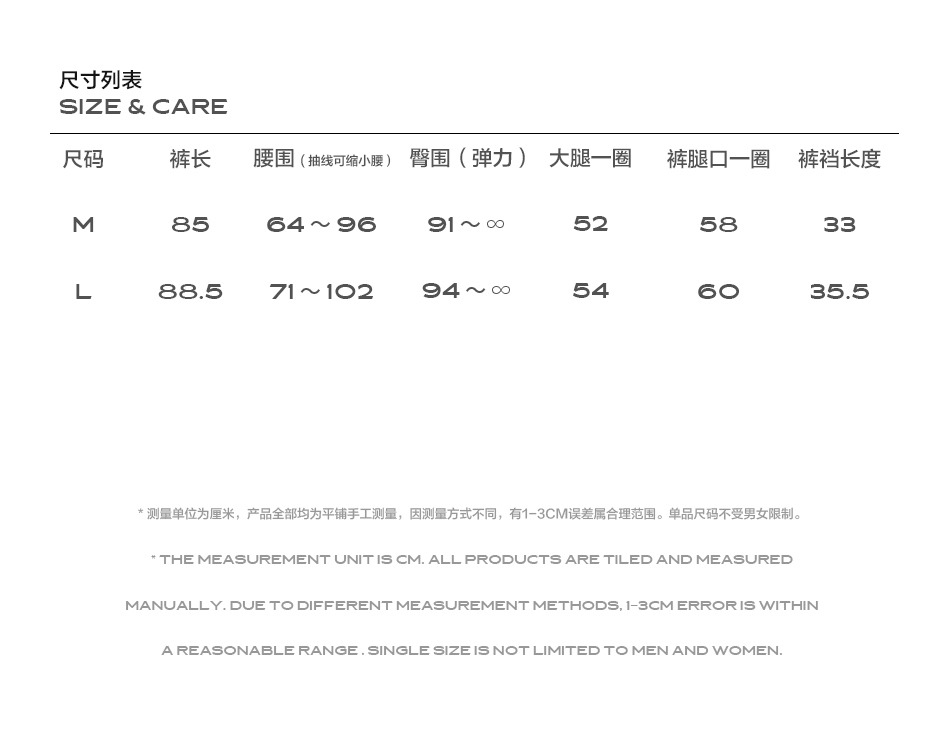 尺寸列表
SIZE & CARE

| 尺码 | 裤长 | 腰围（抽线可缩小腰） | 臀围（弹力） | 大腿一圈 | 裤腿口一圈 | 裤裆长度 |
|---|---|---|---|---|---|---|
| M | 85 | 64～96 | 91～∞ | 52 | 58 | 33 |
| L | 88.5 | 71～102 | 94～∞ | 54 | 60 | 35.5 |

* 测量单位为厘米，产品全部均为平铺手工测量，因测量方式不同，有1-3CM误差属合理范围。单品尺码不受男女限制。

* THE MEASUREMENT UNIT IS CM. ALL PRODUCTS ARE TILED AND MEASURED MANUALLY. DUE TO DIFFERENT MEASUREMENT METHODS, 1-3CM ERROR IS WITHIN A REASONABLE RANGE . SINGLE SIZE IS NOT LIMITED TO MEN AND WOMEN.